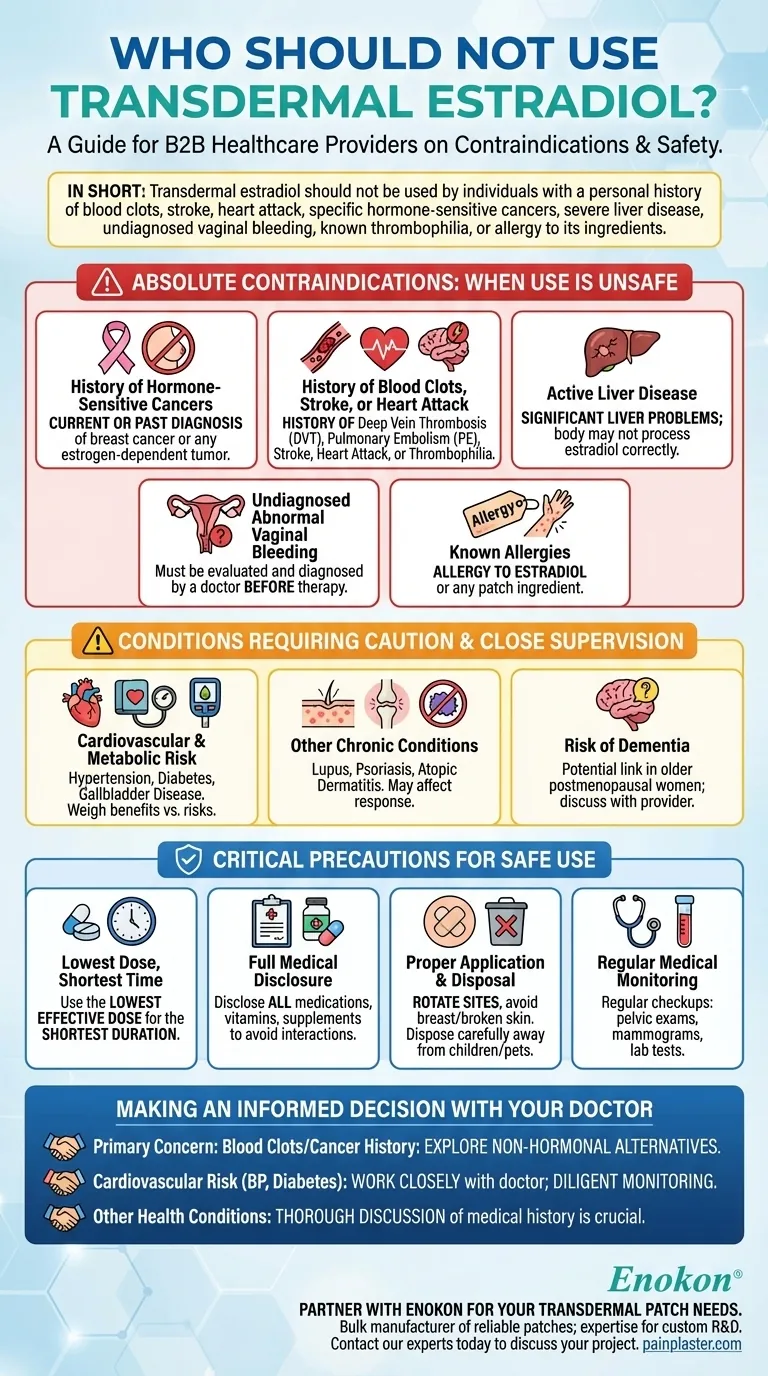 WHO SHOULD NOT USE TRANSDERMAL ESTRADIOL?

A Guide for B2B Healthcare Providers on Contraindications & Safety.

IN SHORT: Transdermal estradiol should not be used by individuals with a personal history of blood clots, stroke, heart attack, specific hormone-sensitive cancers, severe liver disease, undiagnosed vaginal bleeding, known thrombophilia, or allergy to its ingredients.

ABSOLUTE CONTRAINDICATIONS: WHEN USE IS UNSAFE

History of Hormone-Sensitive Cancers
CURRENT OR PAST DIAGNOSIS of breast cancer or any estrogen-dependent tumor.

History of Blood Clots, Stroke, or Heart Attack
HISTORY OF Deep Vein Thrombosis (DVT), Pulmonary Embolism (PE), Stroke, Heart Attack, or Thrombophilia.

Active Liver Disease
SIGNIFICANT LIVER PROBLEMS; body may not process estradiol correctly.

Undiagnosed Abnormal Vaginal Bleeding
Must be evaluated and diagnosed by a doctor BEFORE therapy.

Allergy
Known Allergies
ALLERGY TO ESTRADIOL or any patch ingredient.

CONDITIONS REQUIRING CAUTION & CLOSE SUPERVISION

Cardiovascular & Metabolic Risk
Hypertension, Diabetes, Gallbladder Disease. Weigh benefits vs. risks.

Other Chronic Conditions
Lupus, Psoriasis, Atopic Dermatitis. May affect response.

Risk of Dementia
Potential link in older postmenopausal women; discuss with provider.

CRITICAL PRECAUTIONS FOR SAFE USE

Lowest Dose, Shortest Time
Use the LOWEST EFFECTIVE DOSE for the SHORTEST DURATION.

Full Medical Disclosure
Disclose ALL medications, vitamins, supplements to avoid interactions.

Proper Application & Disposal
ROTATE SITES, avoid breast/broken skin. Dispose carefully away from children/pets.

Regular Medical Monitoring
Regular checkups: pelvic exams, mammograms, lab tests.

MAKING AN INFORMED DECISION WITH YOUR DOCTOR

Primary Concern: Blood Clots/Cancer History: EXPLORE NON-HORMONAL ALTERNATIVES.

Cardiovascular Risk (BP, Diabetes): WORK CLOSELY with doctor; DILIGENT MONITORING.

Other Health Conditions: THOROUGH DISCUSSION of medical history is crucial.

Enokon®

PARTNER WITH ENOKON FOR YOUR TRANSDERMAL PATCH NEEDS.
Bulk manufacturer of reliable patches; expertise for custom R&D.
Contact our experts today to discuss your project. painplaster.com